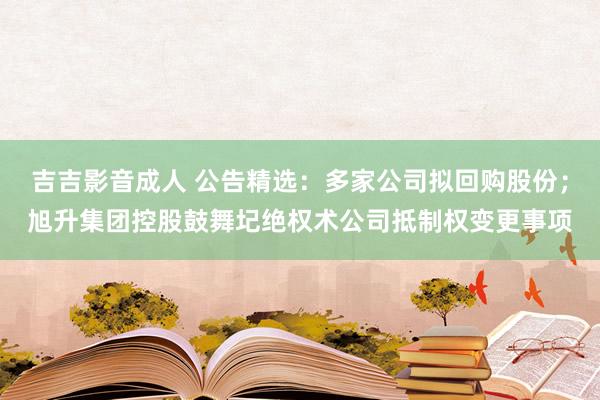 吉吉影音成人 公告精选：多家公司拟回购股份；旭升集团控股鼓舞圮绝权术公司抵制权变更事项